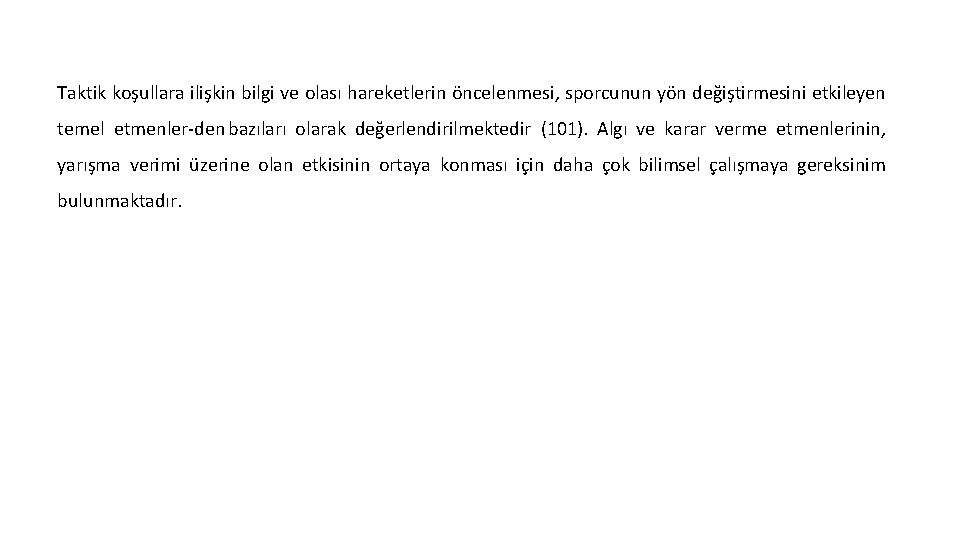 Taktik koşullara ilişkin bilgi ve olası hareketlerin öncelenmesi, sporcunun yön değiştirmesini etkileyen temel etmenler-den bazıları olarak değerlendirilmektedir (101). Algı ve karar verme etmenlerinin, yarışma verimi üzerine olan etkisinin ortaya konması için daha çok bilimsel çalışmaya gereksinim bulunmaktadır.